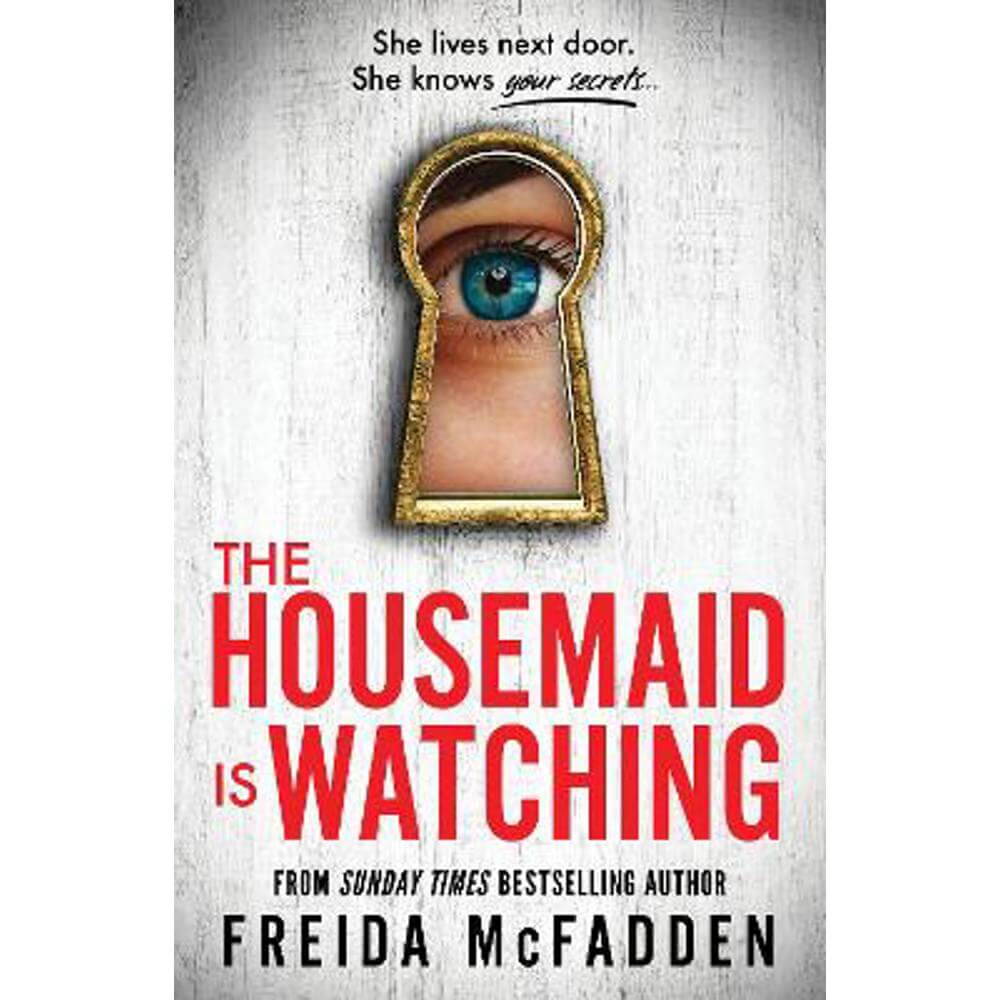 She lives next door.
She knows your secrets...

THE
HOUSEMAID
IS WATCHING

FROM SUNDAY TIMES BESTSELLING AUTHOR
FREIDA McFADDEN